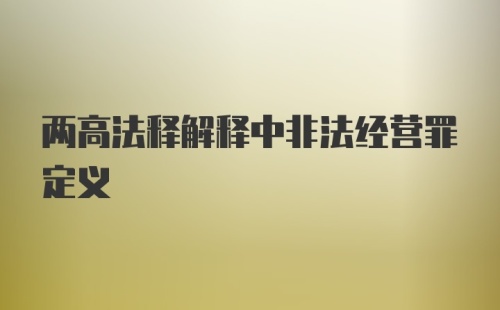 两高法释解释中非法经营罪定义